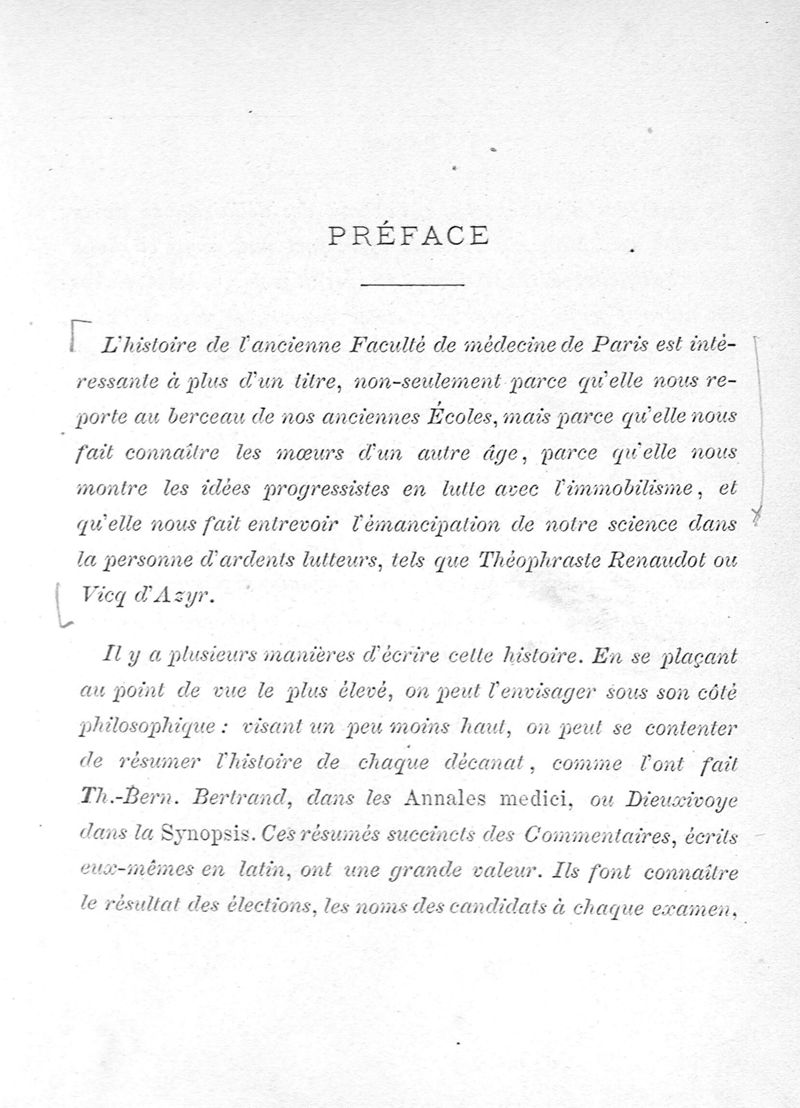 PRÉFACE

L'histoire de l'ancienne Faculté de médecine de Paris est intéressante à plus d'un titre, non-seulement parce qu'elle nous reporte au berceau de nos anciennes Écoles, mais parce qu'elle nous fait connaître les mœurs d'un autre âge, parce qu'elle nous montre les idées progressistes en lutte avec l'immobilisme, et qu'elle nous fait entrevoir l'émancipation de notre science dans la personne d'ardents lutteurs, tels que Théophraste Renaudot ou Vicq d'Azyr.

Il y a plusieurs manières d'écrire cette histoire. En se plaçant au point de vue le plus élevé, on peut l'envisager sous son côté philosophique : visant un peu moins haut, on peut se contenter de résumer l'histoire de chaque décanat, comme l'ont fait Th.-Bern. Bertrand, dans les Annales medici, ou Dieuxivoye dans la Synopsis. Ces résumés succincts des Commentaires, écrits eux-mêmes en latin, ont une grande valeur. Ils font connaître le résultat des élections, les noms des candidats à chaque examen,